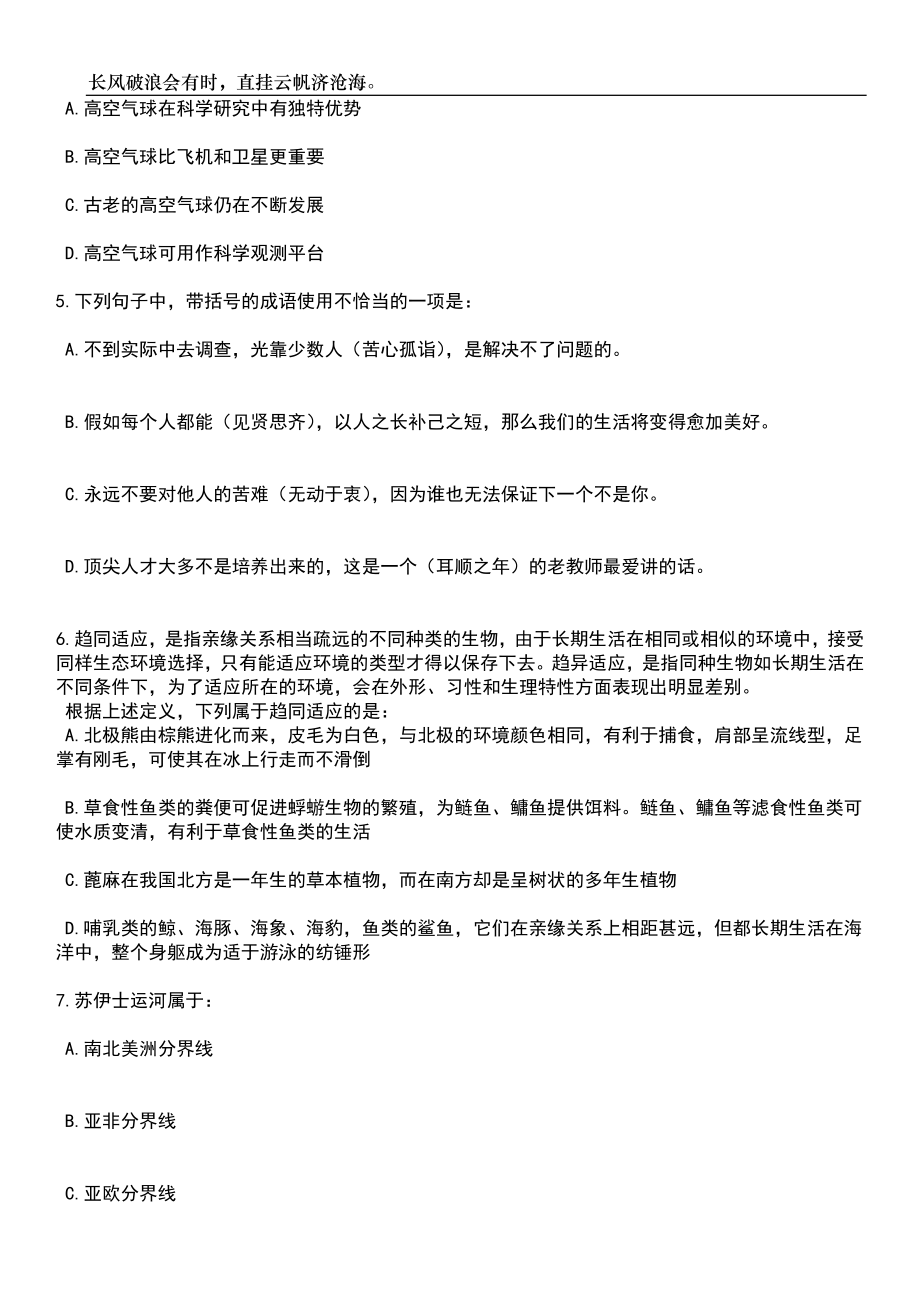 长风破浪会有时，直挂云帆济沧海。

A.高空气球在科学研究中有独特优势

B.高空气球比飞机和卫星更重要

C.古老的高空气球仍在不断发展

D.高空气球可用作科学观测平台

5.下列句子中，带括号的成语使用不恰当的一项是：

A.不到实际中去调查，光靠少数人（苦心孤诣），是解决不了问题的。

B.假如每个人都能（见贤思齐），以人之长补己之短，那么我们的生活将变得愈加美好。

C.永远不要对他人的苦难（无动于衷），因为谁也无法保证下一个不是你。

D.顶尖人才大多不是培养出来的，这是一个（耳顺之年）的老教师最爱讲的话。

6.趋同适应，是指亲缘关系相当疏远的不同种类的生物，由于长期生活在相同或相似的环境中，接受同样生态环境选择，只有能适应环境的类型才得以保存下去。趋异适应，是指同种生物如长期生活在不同条件下，为了适应所在的环境，会在外形、习性和生理特性方面表现出明显差别。
根据上述定义，下列属于趋同适应的是：
A.北极熊由棕熊进化而来，皮毛为白色，与北极的环境颜色相同，有利于捕食，肩部呈流线型，足掌有刚毛，可使其在冰上行走而不滑倒

B.草食性鱼类的粪便可促进蜉蝣生物的繁殖，为鲢鱼、鳙鱼提供饵料。鲢鱼、鳙鱼等滤食性鱼类可使水质变清，有利于草食性鱼类的生活

C.蓖麻在我国北方是一年生的草本植物，而在南方却是呈树状的多年生植物

D.哺乳类的鲸、海豚、海象、海豹，鱼类的鲨鱼，它们在亲缘关系上相距甚远，但都长期生活在海洋中，整个身躯成为适于游泳的纺锤形

7.苏伊士运河属于：

A.南北美洲分界线

B.亚非分界线

C.亚欧分界线